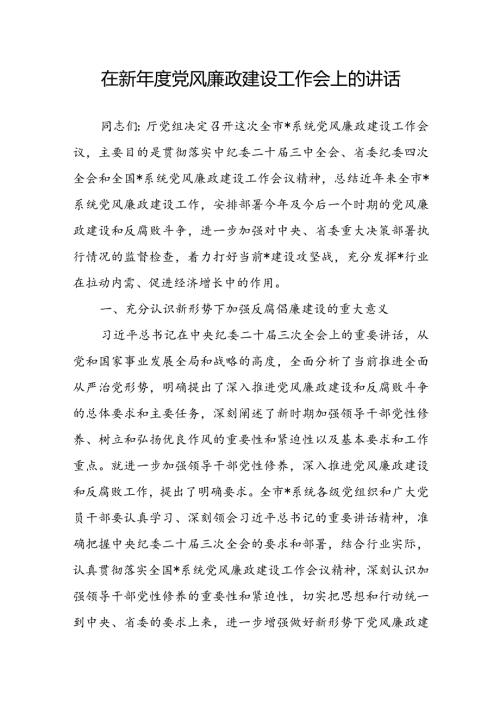 在新年度党风廉政建设工作会上的讲话

同志们：厅党组决定召开这次全市*系统党风廉政建设工作会议，主要目的是贯彻落实中纪委二十届三中全会、省委纪委四次全会和全国*系统党风廉政建设工作会议精神，总结近年来全市*系统党风廉政建设工作，安排部署今年及今后一个时期的党风廉政建设和反腐败斗争，进一步加强对中央、省委重大决策部署执行情况的监督检查，着力打好当前*建设攻坚战，充分发挥*行业在拉动内需、促进经济增长中的作用。

一、充分认识新形势下加强反腐倡廉建设的重大意义

习近平总书记在中央纪委二十届三次全会上的重要讲话，从党和国家事业发展全局和战略的高度，全面分析了当前推进全面从严治党形势，明确提出了深入推进党风廉政建设和反腐败斗争的总体要求和主要任务，深刻阐述了新时期加强领导干部党性修养、树立和弘扬优良作风的重要性和紧迫性以及基本要求和工作重点。就进一步加强领导干部党性修养，深入推进党风廉政建设和反腐败工作，提出了明确要求。全市*系统各级党组织和广大党员干部要认真学习、深刻领会习近平总书记的重要讲话精神，准确把握中央纪委二十届三次全会的要求和部署，结合行业实际，认真贯彻落实全国*系统党风廉政建设工作会议精神，深刻认识加强领导干部党性修养的重要性和紧迫性，切实把思想和行动统一到中央、省委的要求上来，进一步增强做好新形势下党风廉政建